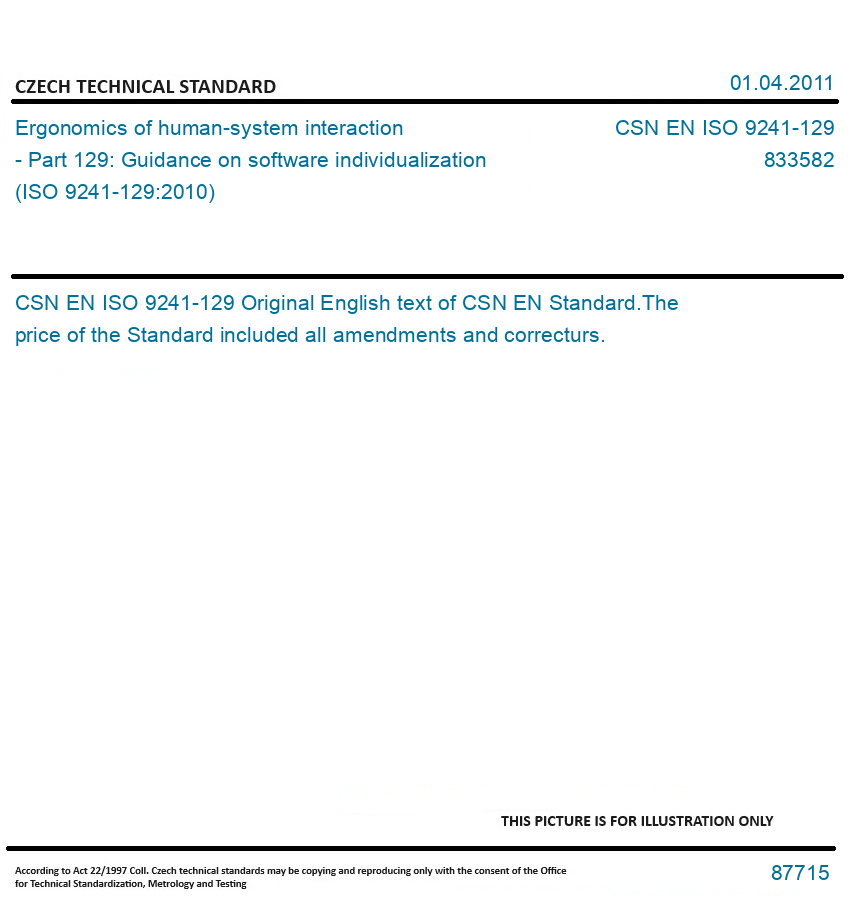 CZECH TECHNICAL STANDARD

01.04.2011

Ergonomics of human-system interaction - Part 129: Guidance on software individualization (ISO 9241-129:2010)

CSN EN ISO 9241-129
833582

CSN EN ISO 9241-129 Original English text of CSN EN Standard.The price of the Standard included all amendments and correcturs.

THIS PICTURE IS FOR ILLUSTRATION ONLY

According to Act 22/1997 Coll. Czech technical standards may be copying and reproducing only with the consent of the Office for Technical Standardization, Metrology and Testing

87715